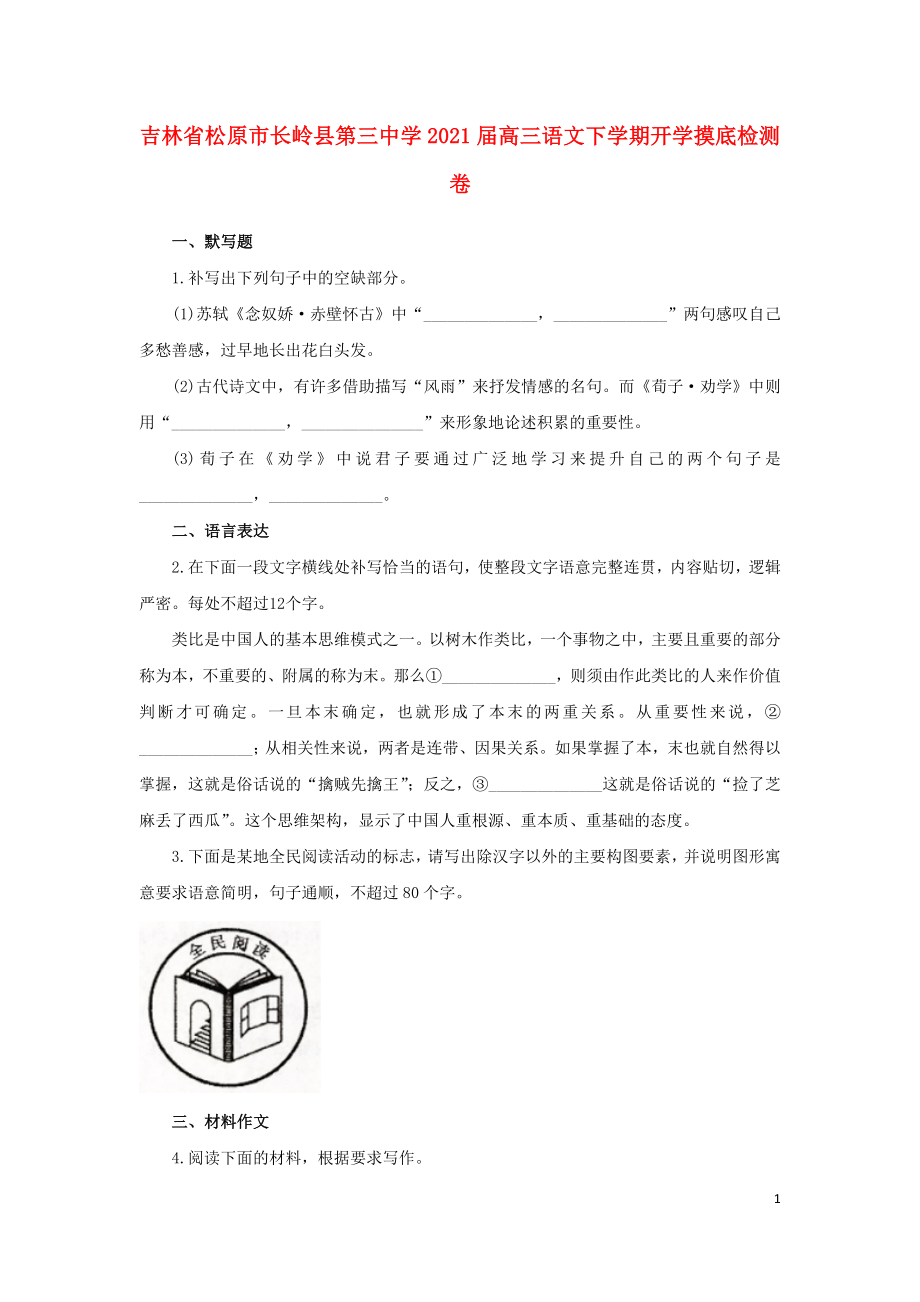 吉林省松原市长岭县第三中学2021届高三语文下学期开学摸底检测卷

一、默写题

1.补写出下列句子中的空缺部分。

(1)苏轼《念奴娇·赤壁怀古》中“______________，______________”两句感叹自己多愁善感，过早地长出花白头发。

(2)古代诗文中，有许多借助描写“风雨”来抒发情感的名句。而《荀子·劝学》中则用“______________，______________”来形象地论述积累的重要性。

(3)荀子在《劝学》中说君子要通过广泛地学习来提升自己的两个句子是______________，______________。

二、语言表达

2.在下面一段文字横线处补写恰当的语句，使整段文字语意完整连贯，内容贴切，逻辑严密。每处不超过12个字。

类比是中国人的基本思维模式之一。以树木作类比，一个事物之中，主要且重要的部分称为本，不重要的、附属的称为末。那么①______________，则须由作此类比的人来作价值判断才可确定。一旦本末确定，也就形成了本末的两重关系。从重要性来说，②______________；从相关性来说，两者是连带、因果关系。如果掌握了本，末也就自然得以掌握，这就是俗话说的“擒贼先擒王”；反之，③______________这就是俗话说的“捡了芝麻丢了西瓜”。这个思维架构，显示了中国人重根源、重本质、重基础的态度。

3.下面是某地全民阅读活动的标志，请写出除汉字以外的主要构图要素，并说明图形寓意要求语意简明，句子通顺，不超过80个字。

全民阅读

三、材料作文

4.阅读下面的材料，根据要求写作。

1